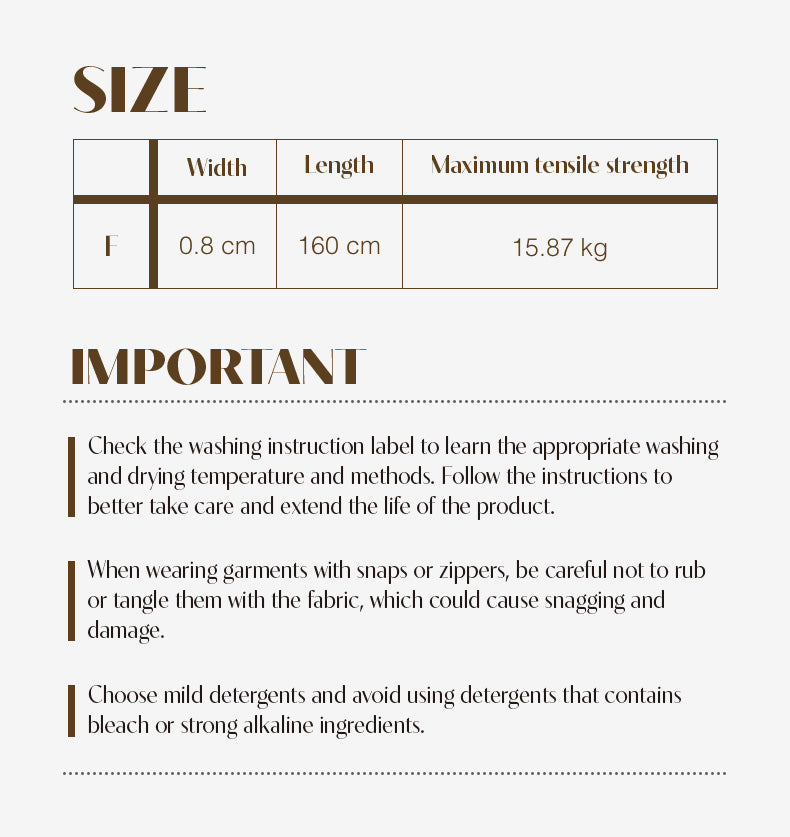 SIZE

|  | Width | Length | Maximum tensile strength |
|---|---|---|---|
| F | 0.8 cm | 160 cm | 15.87 kg |

IMPORTANT

Check the washing instruction label to learn the appropriate washing and drying temperature and methods. Follow the instructions to better take care and extend the life of the product.

When wearing garments with snaps or zippers, be careful not to rub or tangle them with the fabric, which could cause snagging and damage.

Choose mild detergents and avoid using detergents that contains bleach or strong alkaline ingredients.